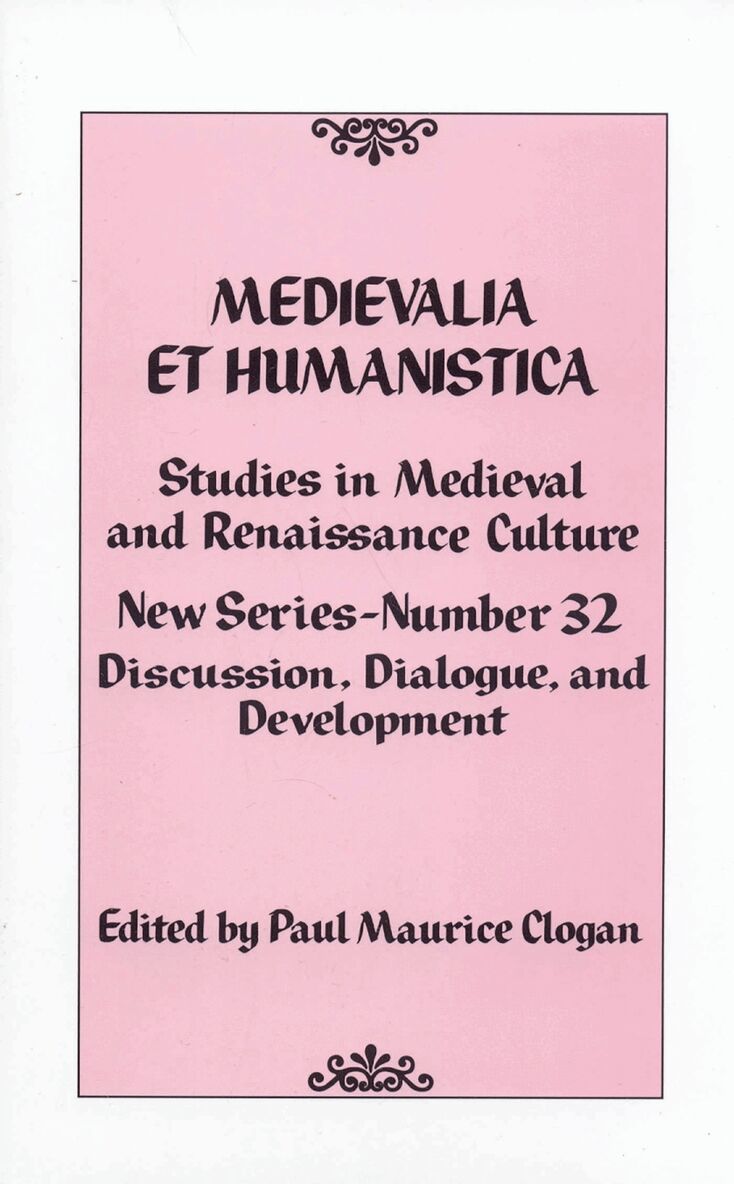 MEDIEVALIA ET HUMANISTICA

Studies in Medieval and Renaissance Culture

New Series-Number 32

Discussion, Dialogue, and Development

Edited by Paul Maurice Clogan